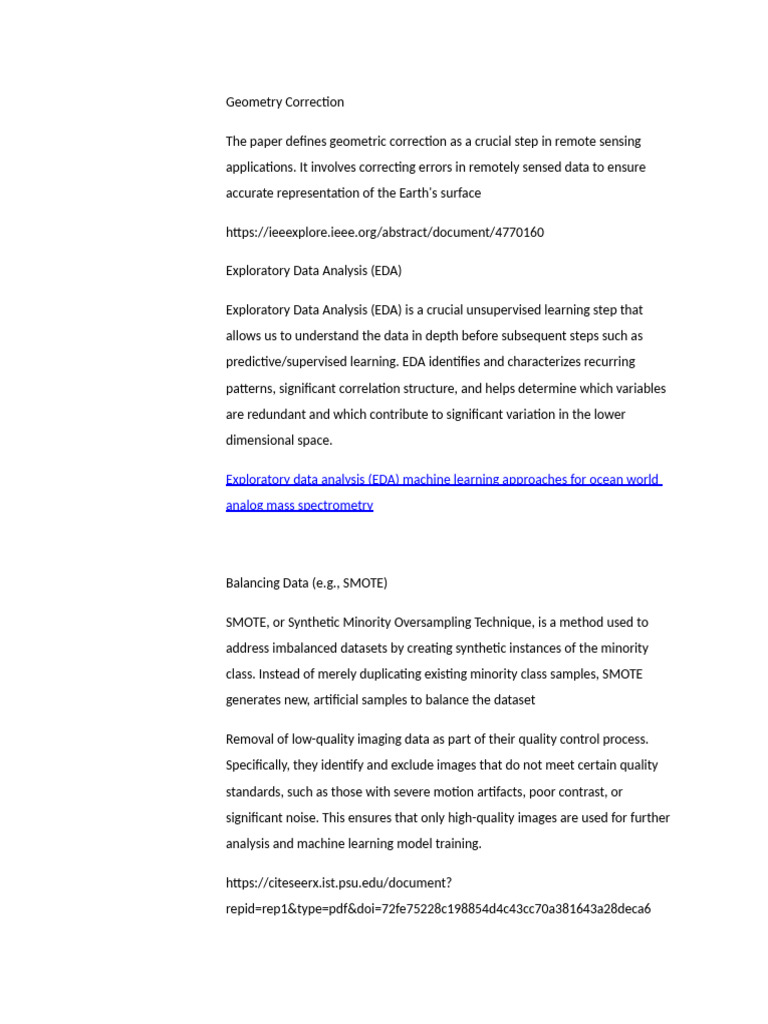 Geometry Correction

The paper defines geometric correction as a crucial step in remote sensing applications. It involves correcting errors in remotely sensed data to ensure accurate representation of the Earth's surface

https://ieeexplore.ieee.org/abstract/document/4770160

Exploratory Data Analysis (EDA)

Exploratory Data Analysis (EDA) is a crucial unsupervised learning step that allows us to understand the data in depth before subsequent steps such as predictive/supervised learning. EDA identifies and characterizes recurring patterns, significant correlation structure, and helps determine which variables are redundant and which contribute to significant variation in the lower dimensional space.

Exploratory data analysis (EDA) machine learning approaches for ocean world analog mass spectrometry

Balancing Data (e.g., SMOTE)

SMOTE, or Synthetic Minority Oversampling Technique, is a method used to address imbalanced datasets by creating synthetic instances of the minority class. Instead of merely duplicating existing minority class samples, SMOTE generates new, artificial samples to balance the dataset

Removal of low-quality imaging data as part of their quality control process. Specifically, they identify and exclude images that do not meet certain quality standards, such as those with severe motion artifacts, poor contrast, or significant noise. This ensures that only high-quality images are used for further analysis and machine learning model training.

https://citeseerx.ist.psu.edu/document?repid=rep1&type=pdf&doi=72fe75228c198854d4c43cc70a381643a28deca6